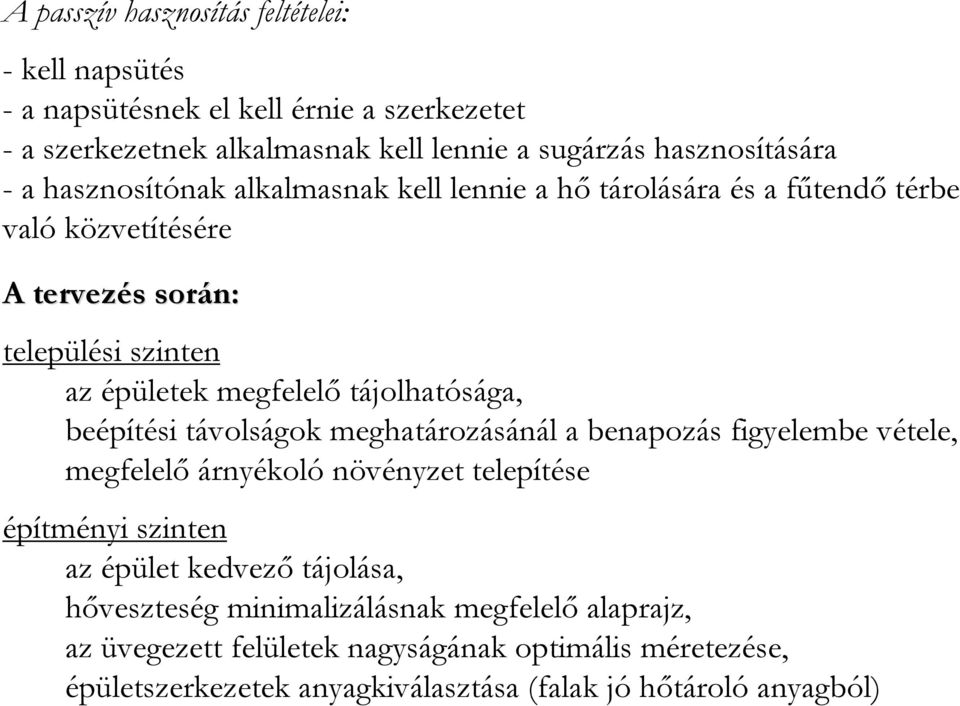 A passzív hasznosítás feltételei:

- kell napsütés
- a napsütésnek el kell érnie a szerkezetet
- a szerkezetnek alkalmasnak kell lennie a sugárzás hasznosítására
- a hasznosítónak alkalmasnak kell lennie a hő tárolására és a fűtendő térbe való közvetítésére

A tervezés során:

települési szinten
az épületek megfelelő tájolhatósága,
beépítési távolságok meghatározásánál a benapozás figyelembe vétele,
megfelelő árnyékoló növényzet telepítése

építményi szinten
az épület kedvező tájolása,
hőveszteség minimalizálásnak megfelelő alaprajz,
az üvegezett felületek nagyságának optimális méretezése,
épületszerkezetek anyagkiválasztása (falak jó hőtároló anyagból)